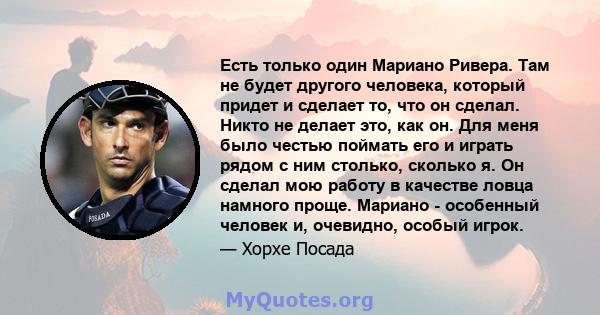 POSADA

Есть только один Мариано Ривера. Там не будет другого человека, который придет и сделает то, что он сделал. Никто не делает это, как он. Для меня было честью поймать его и играть рядом с ним столько, сколько я. Он сделал мою работу в качестве ловца намного проще. Мариано - особенный человек и, очевидно, особый игрок.
— Хорхе Посада

MyQuotes.org